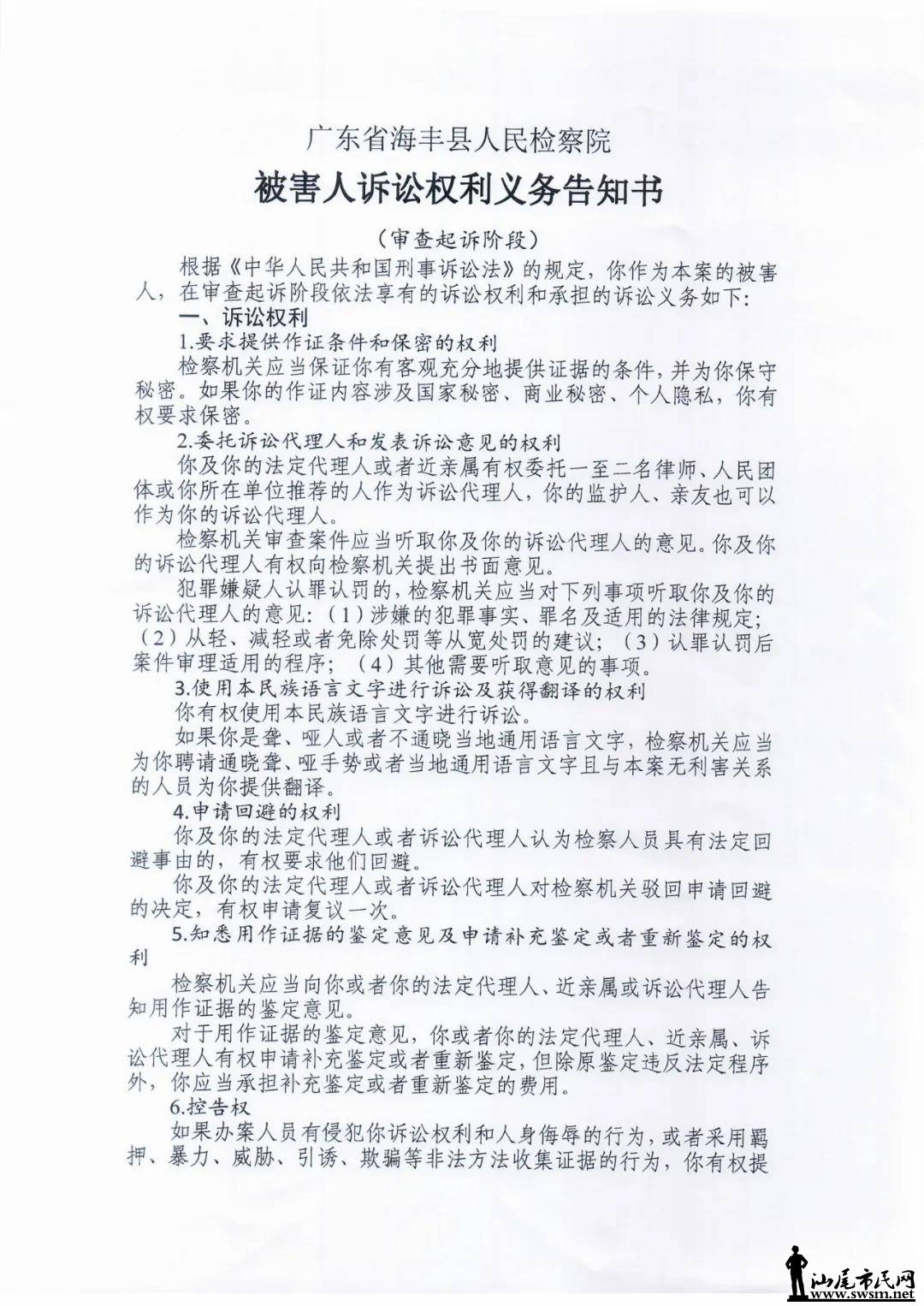 广东省海丰县人民检察院

被害人诉讼权利义务告知书

（审查起诉阶段）

根据《中华人民共和国刑事诉讼法》的规定，你作为本案的被害人，在审查起诉阶段依法享有的诉讼权利和承担的诉讼义务如下：

一、诉讼权利

1.要求提供作证条件和保密的权利

检察机关应当保证你有客观充分地提供证据的条件，并为你保守秘密。如果你的作证内容涉及国家秘密、商业秘密、个人隐私，你有权要求保密。

2.委托诉讼代理人和发表诉讼意见的权利

你及你的法定代理人或者近亲属有权委托一至二名律师、人民团体或你所在单位推荐的人作为诉讼代理人，你的监护人、亲友也可以作为你的诉讼代理人。

检察机关审查案件应当听取你及你的诉讼代理人的意见。你及你的诉讼代理人有权向检察机关提出书面意见。

犯罪嫌疑人认罪认罚的，检察机关应当对下列事项听取你及你的诉讼代理人的意见：（1）涉嫌的犯罪事实、罪名及适用的法律规定；（2）从轻、减轻或者免除处罚等从宽处罚的建议；（3）认罪认罚后案件审理适用的程序；（4）其他需要听取意见的事项。

3.使用本民族语言文字进行诉讼及获得翻译的权利

你有权使用本民族语言文字进行诉讼。

如果你是聋、哑人或者不通晓当地通用语言文字，检察机关应当为你聘请通晓聋、哑手势或者当地通用语言文字且与本案无利害关系的人员为你提供翻译。

4.申请回避的权利

你及你的法定代理人或者诉讼代理人认为检察人员具有法定回避事由的，有权要求他们回避。

你及你的法定代理人或者诉讼代理人对检察机关驳回申请回避的决定，有权申请复议一次。

5.知悉用作证据的鉴定意见及申请补充鉴定或者重新鉴定的权利

检察机关应当向你或者你的法定代理人、近亲属或诉讼代理人告知用作证据的鉴定意见。

对于用作证据的鉴定意见，你或者你的法定代理人、近亲属、诉讼代理人有权申请补充鉴定或者重新鉴定，但除原鉴定违反法定程序外，你应当承担补充鉴定或者重新鉴定的费用。

6.控告权

如果办案人员有侵犯你诉讼权利和人身侮辱的行为，或者采用羁押、暴力、威胁、引诱、欺骗等非法方法收集证据的行为，你有权提

汕尾市民网
www.swsm.net